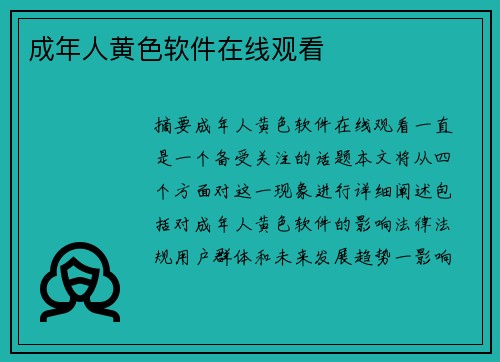 成年人黄色软件在线观看

摘要成年人黄色软件在线观看一直是一个备受关注的话题本文将从四个方面对这一现象进行详细阐述包括对成年人黄色软件的影响法律法规用户群体和未来发展趋势一影响